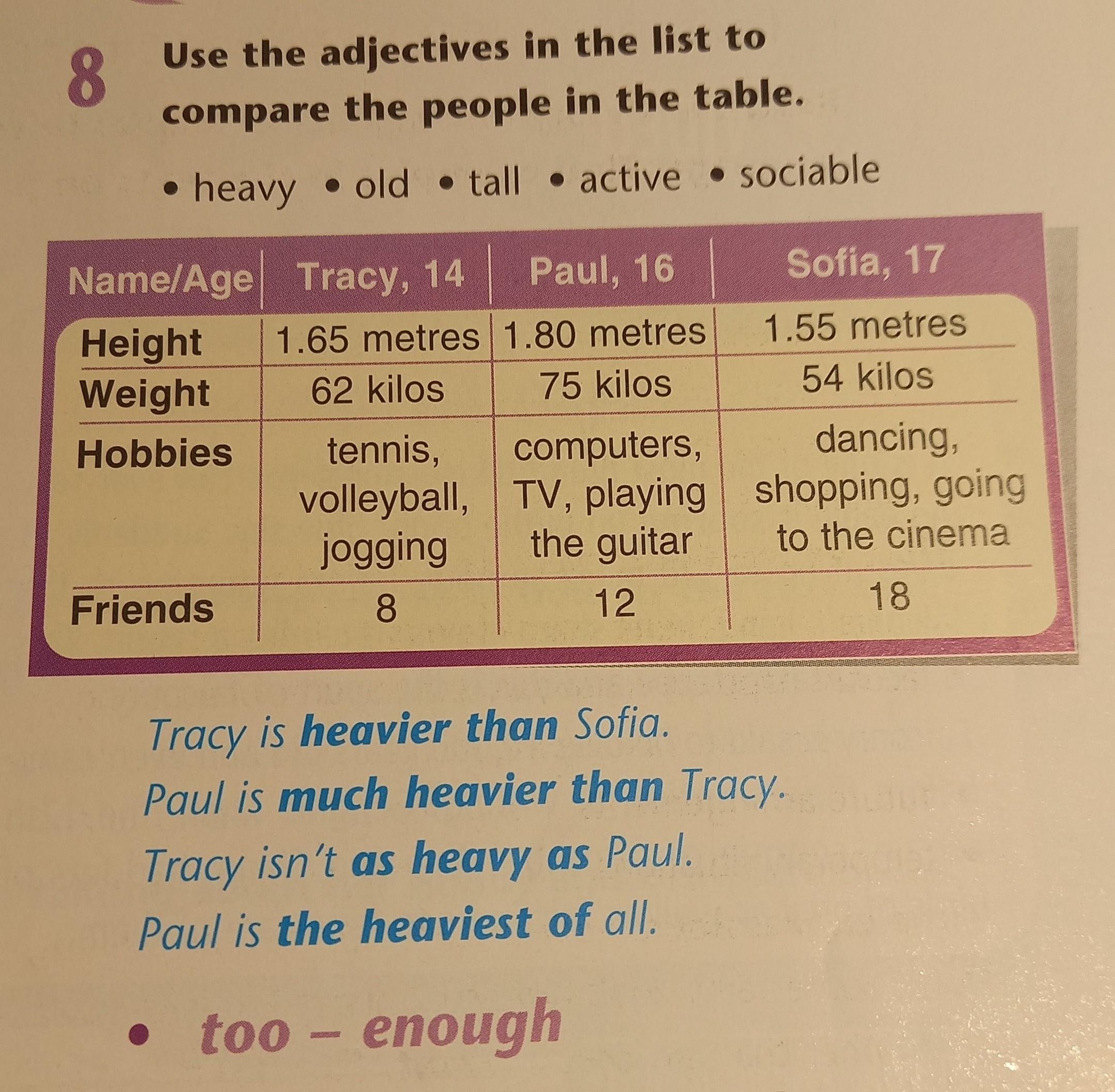 8 Use the adjectives in the list to compare the people in the table.

• heavy • old • tall • active • sociable

| Name/Age | Tracy, 14 | Paul, 16 | Sofia, 17 |
|---|---|---|---|
| Height | 1.65 metres | 1.80 metres | 1.55 metres |
| Weight | 62 kilos | 75 kilos | 54 kilos |
| Hobbies | tennis, volleyball, jogging | computers, TV, playing the guitar | dancing, shopping, going to the cinema |
| Friends | 8 | 12 | 18 |

Tracy is heavier than Sofia.
Paul is much heavier than Tracy.
Tracy isn't as heavy as Paul.
Paul is the heaviest of all.

• too – enough